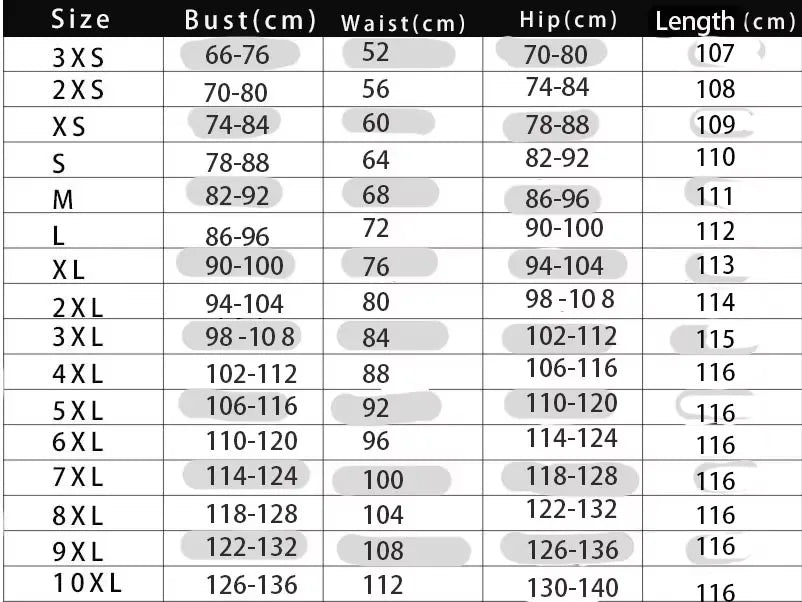 | Size | Bust(cm) | Waist(cm) | Hip(cm) | Length (cm) |
|---|---|---|---|---|
| 3XS | 66-76 | 52 | 70-80 | 107 |
| 2XS | 70-80 | 56 | 74-84 | 108 |
| XS | 74-84 | 60 | 78-88 | 109 |
| S | 78-88 | 64 | 82-92 | 110 |
| M | 82-92 | 68 | 86-96 | 111 |
| L | 86-96 | 72 | 90-100 | 112 |
| XL | 90-100 | 76 | 94-104 | 113 |
| 2XL | 94-104 | 80 | 98-108 | 114 |
| 3XL | 98-108 | 84 | 102-112 | 115 |
| 4XL | 102-112 | 88 | 106-116 | 116 |
| 5XL | 106-116 | 92 | 110-120 | 116 |
| 6XL | 110-120 | 96 | 114-124 | 116 |
| 7XL | 114-124 | 100 | 118-128 | 116 |
| 8XL | 118-128 | 104 | 122-132 | 116 |
| 9XL | 122-132 | 108 | 126-136 | 116 |
| 10XL | 126-136 | 112 | 130-140 | 116 |